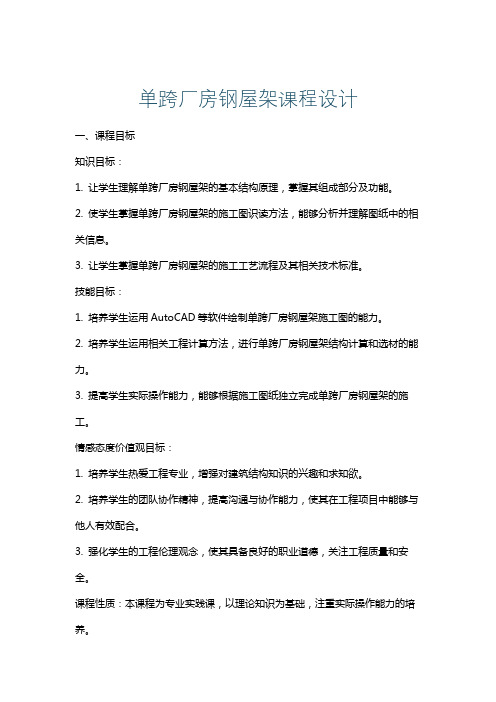 单跨厂房钢屋架课程设计

一、课程目标

知识目标：

1. 让学生理解单跨厂房钢屋架的基本结构原理，掌握其组成部分及功能。

2. 使学生掌握单跨厂房钢屋架的施工图识读方法，能够分析并理解图纸中的相关信息。

3. 让学生掌握单跨厂房钢屋架的施工工艺流程及其相关技术标准。

技能目标：

1. 培养学生运用 AutoCAD 等软件绘制单跨厂房钢屋架施工图的能力。

2. 培养学生运用相关工程计算方法，进行单跨厂房钢屋架结构计算和选材的能力。

3. 提高学生实际操作能力，能够根据施工图纸独立完成单跨厂房钢屋架的施工。

情感态度价值观目标：

1. 培养学生热爱工程专业，增强对建筑结构知识的兴趣和求知欲。

2. 培养学生的团队协作精神，提高沟通与协作能力，使其在工程项目中能够与他人有效配合。

3. 强化学生的工程伦理观念，使其具备良好的职业道德，关注工程质量和安全。

课程性质：本课程为专业实践课，以理论知识为基础，注重实际操作能力的培养。